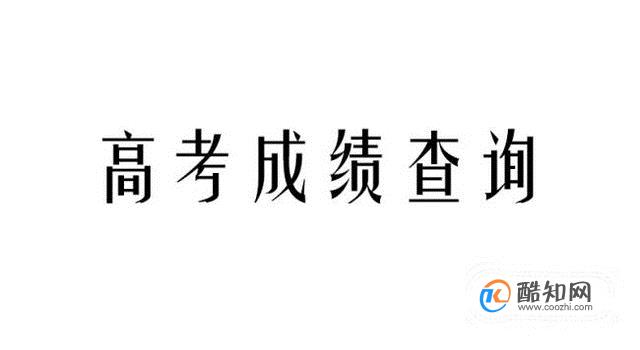 高考成绩查询

酷知网
www.coozhi.com